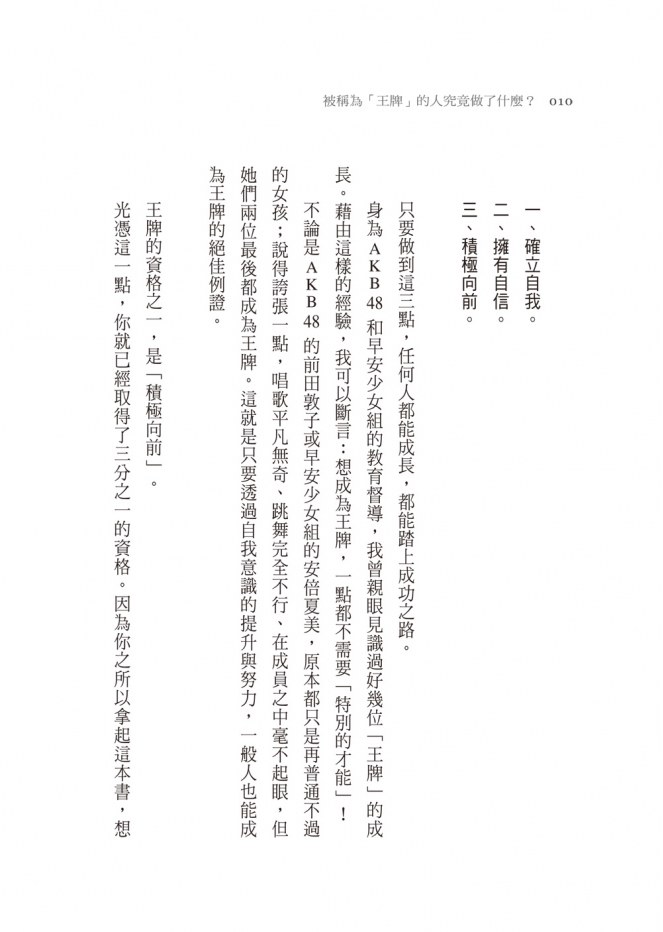 被稱為「王牌」的人究竟做了什麼？ 010

一、確立自我。
二、擁有自信。
三、積極向前。

只要做到這三點，任何人都能成長，都能踏上成功之路。

身為AKB48和早安少女組的教育督導，我曾親眼見識過好幾位「王牌」的成長。藉由這樣的經驗，我可以斷言：想成為王牌，一點都不需要「特別的才能」！

不論是AKB48的前田敦子或早安少女組的安倍夏美，原本都只是再普通不過的女孩；說得誇張一點，唱歌平凡無奇、跳舞完全不行、在成員之中毫不起眼，但她們兩位最後都成為王牌。這就是只要透過自我意識的提升與努力，一般人也能成為王牌的絕佳例證。

王牌的資格之一，是「積極向前」。

光憑這一點，你就已經取得了三分之一的資格。因為你之所以拿起這本書，想